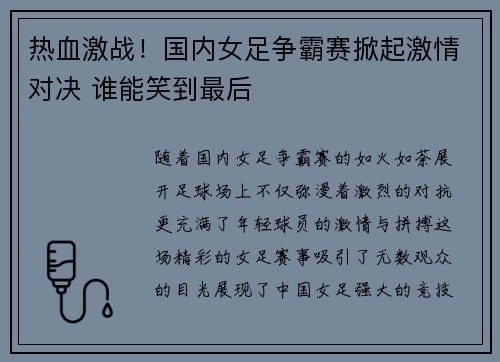 热血激战！国内女足争霸赛掀起激情对决 谁能笑到最后

随着国内女足争霸赛的如火如荼展开足球场上不仅弥漫着激烈的对抗更充满了年轻球员的激情与拼搏这场精彩的女足赛事吸引了无数观众的目光展现了中国女足强大的竞技